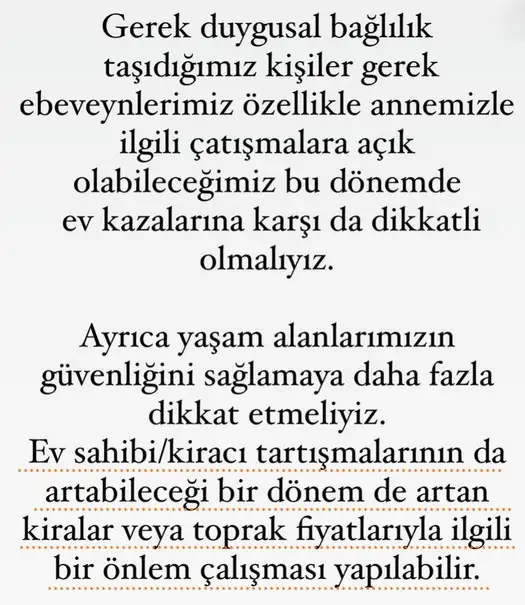 Gerek duygusal bağlılık taşıdığımız kişiler gerek ebeveynlerimiz özellikle annemizle ilgili çatışmalara açık olabileceğimiz bu dönemde ev kazalarına karşı da dikkatli olmalıyız.

Ayrıca yaşam alanlarımızın güvenliğini sağlamaya daha fazla dikkat etmeliyiz.
Ev sahibi/kiracı tartışmalarının da artabileceği bir dönem de artan kiralar veya toprak fiyatlarıyla ilgili bir önlem çalışması yapılabilir.